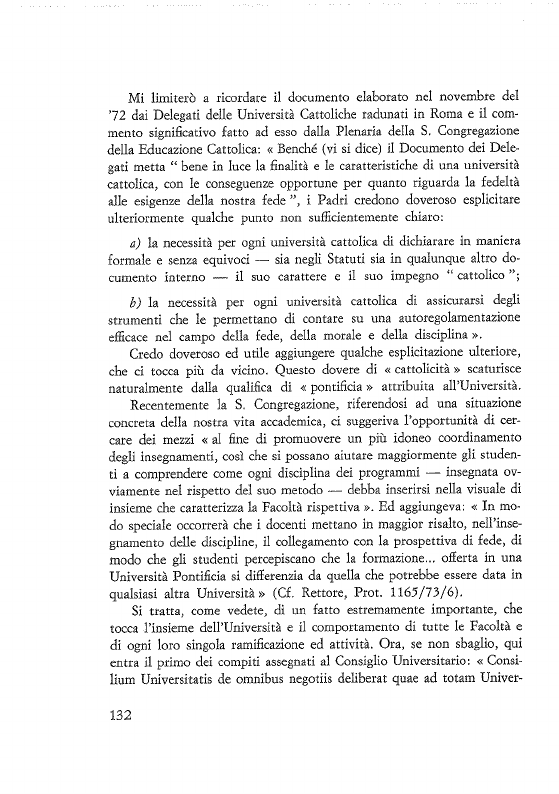 Mi limiterò a ricordare il documento elaborato nel novembre del '72 dai Delegati delle Università Cattoliche radunati in Roma e il commento significativo fatto ad esso dalla Plenaria della S. Congregazione della Educazione Cattolica: « Benché (vi si dice) il Documento dei Delegati metta " bene in luce la finalità e le caratteristiche di una università cattolica, con le conseguenze opportune per quanto riguarda la fedeltà alle esigenze della nostra fede ", i Padri credono doveroso esplicitare ulteriormente qualche punto non sufficientemente chiaro:

a) la necessità per ogni università cattolica di dichiarare in maniera formale e senza equivoci — sia negli Statuti sia in qualunque altro documento interno — il suo carattere e il suo impegno " cattolico ";

b) la necessità per ogni università cattolica di assicurarsi degli strumenti che le permettano di contare su una autoregolamentazione efficace nel campo della fede, della morale e della disciplina ».

Credo doveroso ed utile aggiungere qualche esplicitazione ulteriore, che ci tocca più da vicino. Questo dovere di « cattolicità » scaturisce naturalmente dalla qualifica di « pontificia » attribuita all'Università.

Recentemente la S. Congregazione, riferendosi ad una situazione concreta della nostra vita accademica, ci suggeriva l'opportunità di cercare dei mezzi « al fine di promuovere un più idoneo coordinamento degli insegnamenti, così che si possano aiutare maggiormente gli studenti a comprendere come ogni disciplina dei programmi — insegnata ovviamente nel rispetto del suo metodo — debba inserirsi nella visuale di insieme che caratterizza la Facoltà rispettiva ». Ed aggiungeva: « In modo speciale occorrerà che i docenti mettano in maggior risalto, nell'insegnamento delle discipline, il collegamento con la prospettiva di fede, di modo che gli studenti percepiscano che la formazione... offerta in una Università Pontificia si differenzia da quella che potrebbe essere data in qualsiasi altra Università » (Cf. Rettore, Prot. 1165/73/6).

Si tratta, come vedete, di un fatto estremamente importante, che tocca l'insieme dell'Università e il comportamento di tutte le Facoltà e di ogni loro singola ramificazione ed attività. Ora, se non sbaglio, qui entra il primo dei compiti assegnati al Consiglio Universitario: « Consilium Universitatis de omnibus negotiis deliberat quae ad totam Univer-

132